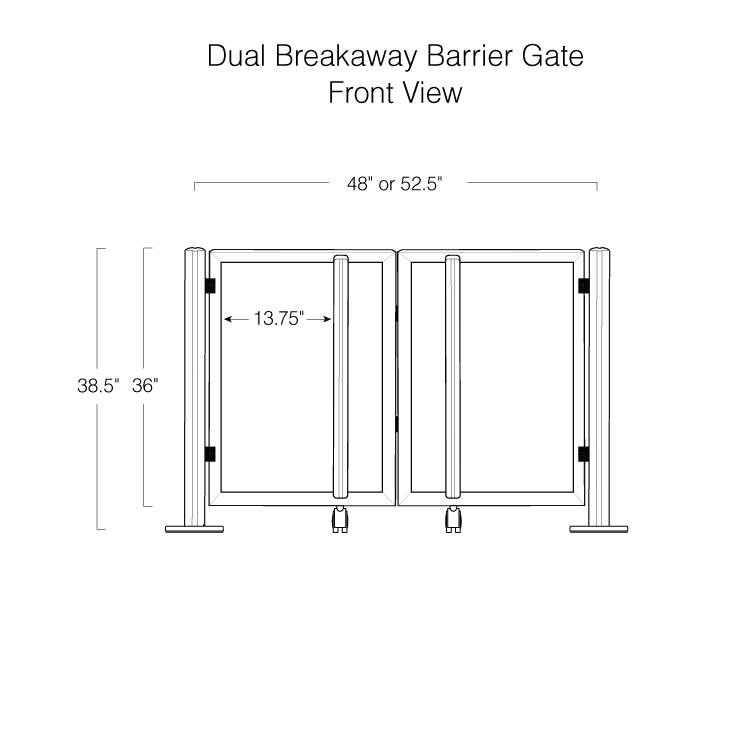 Dual Breakaway Barrier Gate
Front View

48" or 52.5"

13.75"

38.5"

36"